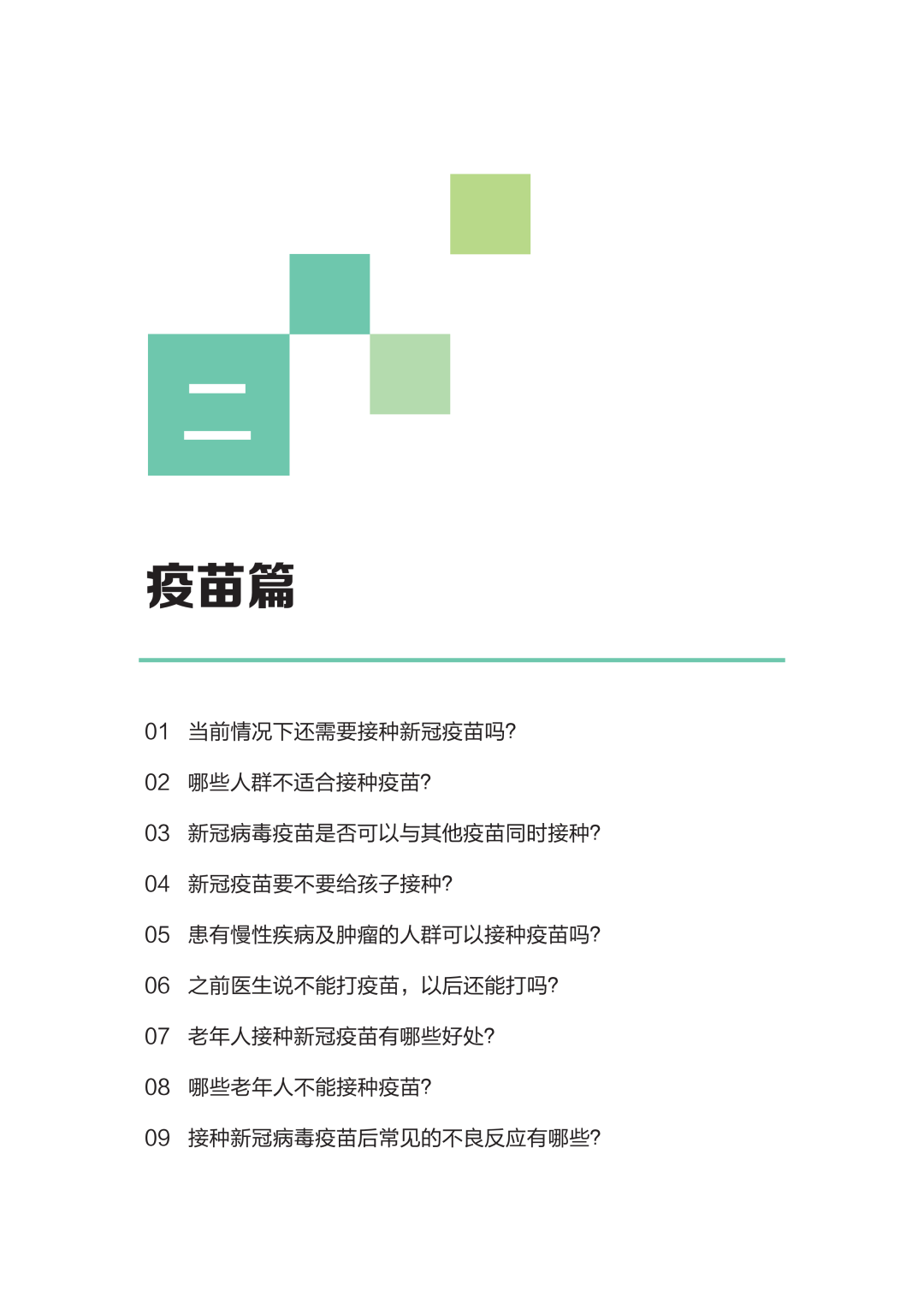 二

疫苗篇

01 当前情况下还需要接种新冠疫苗吗?

02 哪些人群不适合接种疫苗?

03 新冠病毒疫苗是否可以与其他疫苗同时接种?

04 新冠疫苗要不要给孩子接种?

05 患有慢性疾病及肿瘤的人群可以接种疫苗吗?

06 之前医生说不能打疫苗，以后还能打吗?

07 老年人接种新冠疫苗有哪些好处?

08 哪些老年人不能接种疫苗?

09 接种新冠病毒疫苗后常见的不良反应有哪些?